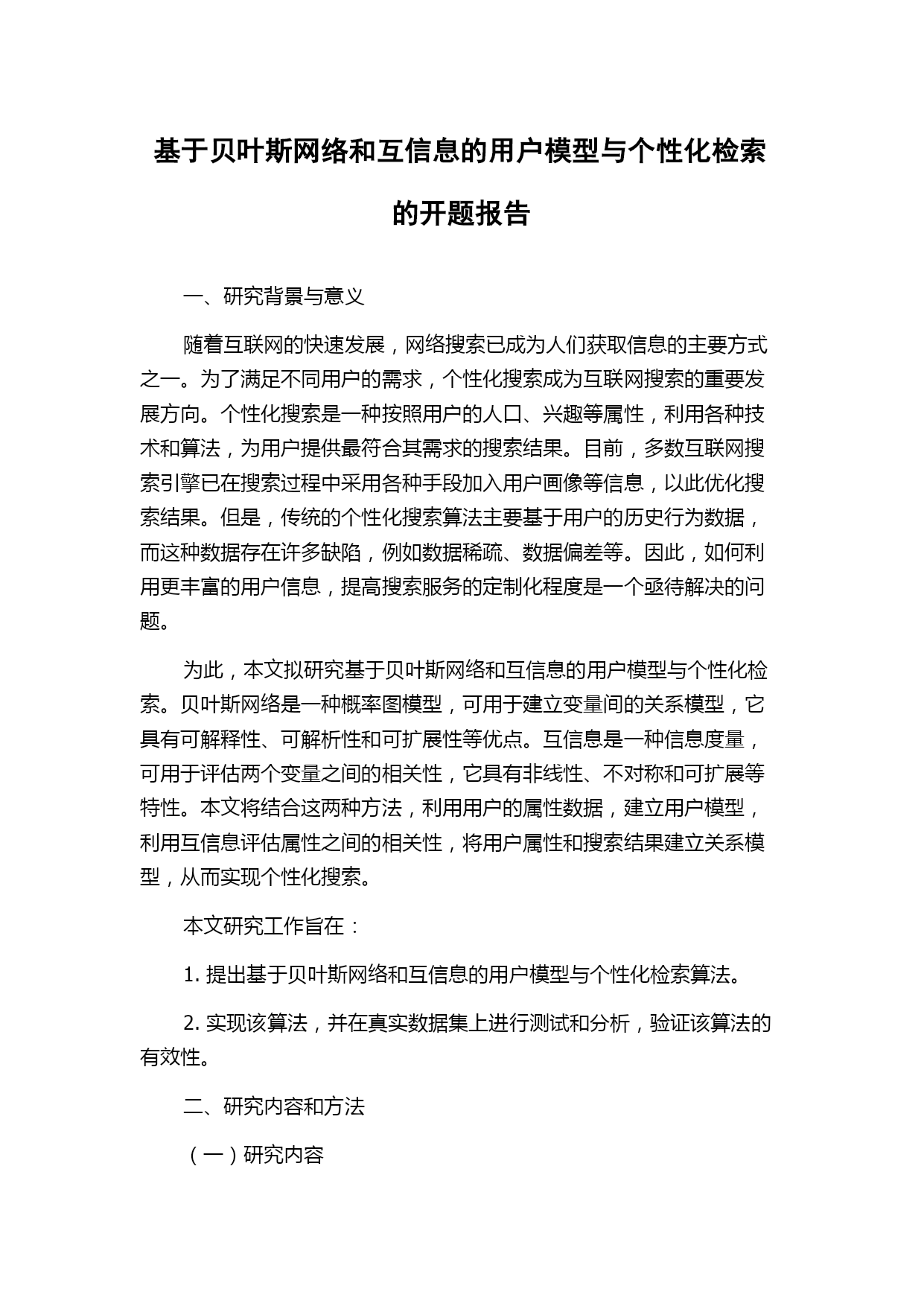 基于贝叶斯网络和互信息的用户模型与个性化检索的开题报告

一、研究背景与意义

随着互联网的快速发展，网络搜索已成为人们获取信息的主要方式之一。为了满足不同用户的需求，个性化搜索成为互联网搜索的重要发展方向。个性化搜索是一种按照用户的人口、兴趣等属性，利用各种技术和算法，为用户提供最符合其需求的搜索结果。目前，多数互联网搜索引擎已在搜索过程中采用各种手段加入用户画像等信息，以此优化搜索结果。但是，传统的个性化搜索算法主要基于用户的历史行为数据，而这种数据存在许多缺陷，例如数据稀疏、数据偏差等。因此，如何利用更丰富的用户信息，提高搜索服务的定制化程度是一个亟待解决的问题。

为此，本文拟研究基于贝叶斯网络和互信息的用户模型与个性化检索。贝叶斯网络是一种概率图模型，可用于建立变量间的关系模型，它具有可解释性、可解析性和可扩展性等优点。互信息是一种信息度量，可用于评估两个变量之间的相关性，它具有非线性、不对称和可扩展等特性。本文将结合这两种方法，利用用户的属性数据，建立用户模型，利用互信息评估属性之间的相关性，将用户属性和搜索结果建立关系模型，从而实现个性化搜索。

本文研究工作旨在：

1. 提出基于贝叶斯网络和互信息的用户模型与个性化检索算法。

2. 实现该算法，并在真实数据集上进行测试和分析，验证该算法的有效性。

二、研究内容和方法

（一）研究内容